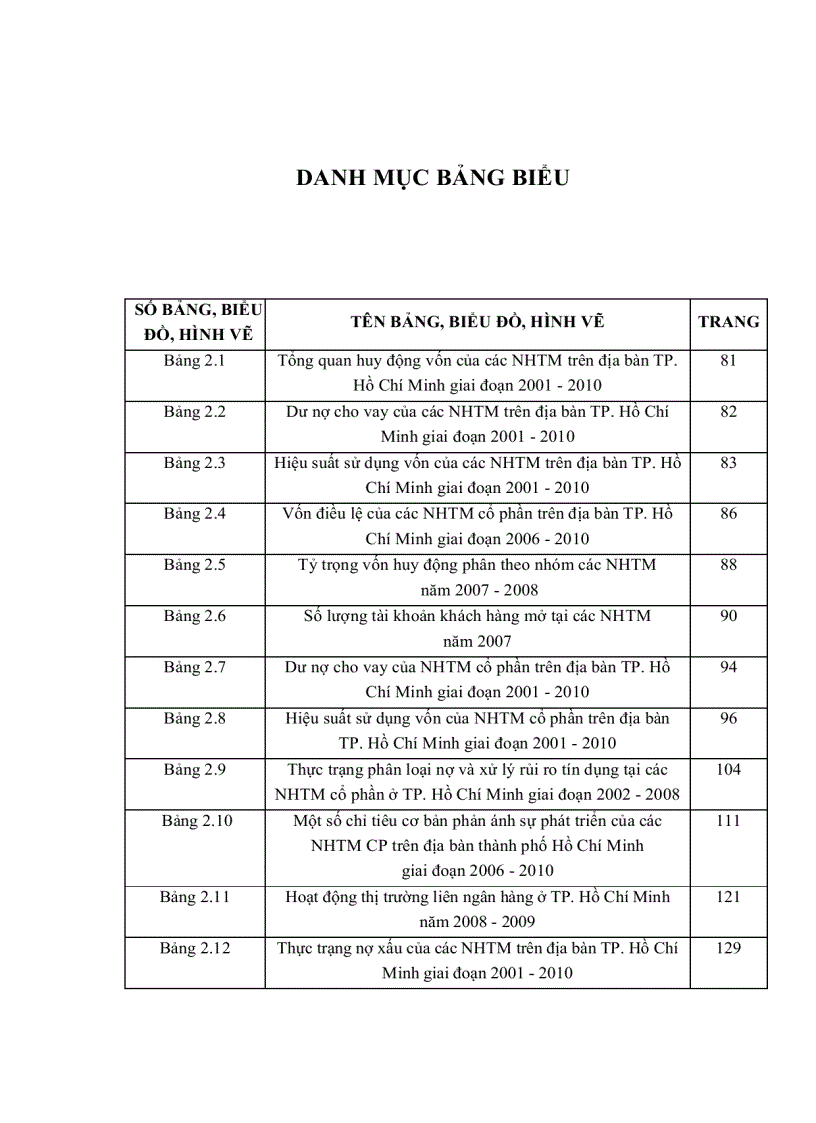 DANH MỤC BẢNG BIỂU

| SỐ BẢNG, BIỂU ĐỒ, HÌNH VẼ | TÊN BẢNG, BIỂU ĐỒ, HÌNH VẼ | TRANG |
|---|---|---|
| Bảng 2.1 | Tổng quan huy động vốn của các NHTM trên địa bàn TP. Hồ Chí Minh giai đoạn 2001 - 2010 | 81 |
| Bảng 2.2 | Dư nợ cho vay của các NHTM trên địa bàn TP. Hồ Chí Minh giai đoạn 2001 - 2010 | 82 |
| Bảng 2.3 | Hiệu suất sử dụng vốn của các NHTM trên địa bàn TP. Hồ Chí Minh giai đoạn 2001 - 2010 | 83 |
| Bảng 2.4 | Vốn điều lệ của các NHTM cổ phần trên địa bàn TP. Hồ Chí Minh giai đoạn 2006 - 2010 | 86 |
| Bảng 2.5 | Tỷ trọng vốn huy động phân theo nhóm các NHTM năm 2007 - 2008 | 88 |
| Bảng 2.6 | Số lượng tài khoản khách hàng mở tại các NHTM năm 2007 | 90 |
| Bảng 2.7 | Dư nợ cho vay của NHTM cổ phần trên địa bàn TP. Hồ Chí Minh giai đoạn 2001 - 2010 | 94 |
| Bảng 2.8 | Hiệu suất sử dụng vốn của NHTM cổ phần trên địa bàn TP. Hồ Chí Minh giai đoạn 2001 - 2010 | 96 |
| Bảng 2.9 | Thực trạng phân loại nợ và xử lý rủi ro tín dụng tại các NHTM cổ phần ở TP. Hồ Chí Minh giai đoạn 2002 - 2008 | 104 |
| Bảng 2.10 | Một số chỉ tiêu cơ bản phản ánh sự phát triển của các NHTM CP trên địa bàn thành phố Hồ Chí Minh giai đoạn 2006 - 2010 | 111 |
| Bảng 2.11 | Hoạt động thị trường liên ngân hàng ở TP. Hồ Chí Minh năm 2008 - 2009 | 121 |
| Bảng 2.12 | Thực trạng nợ xấu của các NHTM trên địa bàn TP. Hồ Chí Minh giai đoạn 2001 - 2010 | 129 |